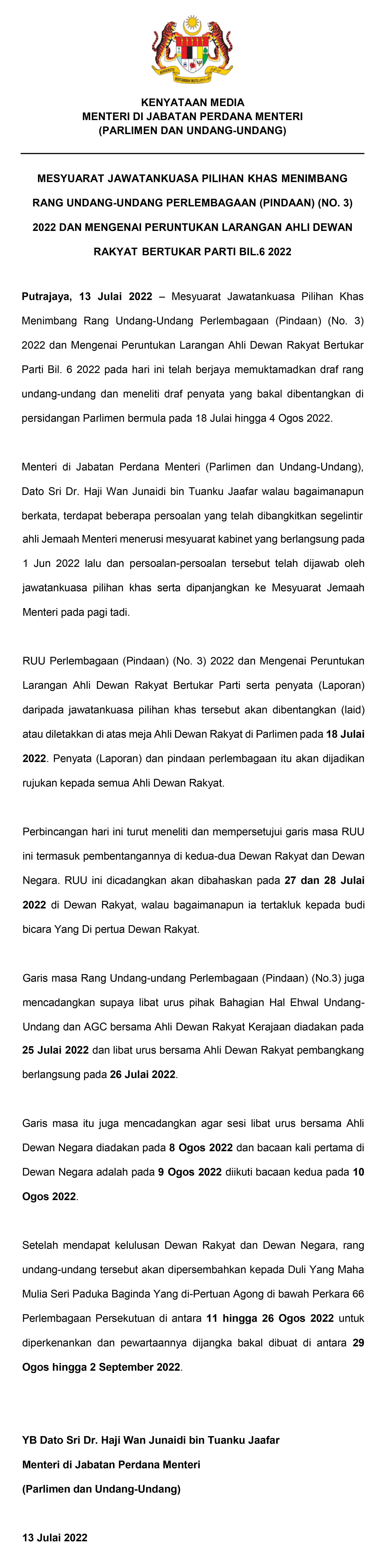 BERSEKUTU BERTAMBAH MUTU

KENYATAAN MEDIA
MENTERI DI JABATAN PERDANA MENTERI
(PARLIMEN DAN UNDANG-UNDANG)

MESYUARAT JAWATANKUASA PILIHAN KHAS MENIMBANG RANG UNDANG-UNDANG PERLEMBAGAAN (PINDAAN) (NO. 3) 2022 DAN MENGENAI PERUNTUKAN LARANGAN AHLI DEWAN RAKYAT BERTUKAR PARTI BIL.6 2022

Putrajaya, 13 Julai 2022 – Mesyuarat Jawatankuasa Pilihan Khas Menimbang Rang Undang-Undang Perlembagaan (Pindaan) (No. 3) 2022 dan Mengenai Peruntukan Larangan Ahli Dewan Rakyat Bertukar Parti Bil. 6 2022 pada hari ini telah berjaya memuktamadkan draf rang undang-undang dan meneliti draf penyata yang bakal dibentangkan di persidangan Parlimen bermula pada 18 Julai hingga 4 Ogos 2022.

Menteri di Jabatan Perdana Menteri (Parlimen dan Undang-Undang), Dato Sri Dr. Haji Wan Junaidi bin Tuanku Jaafar walau bagaimanapun berkata, terdapat beberapa persoalan yang telah dibangkitkan segelintir ahli Jemaah Menteri menerusi mesyuarat kabinet yang berlangsung pada 1 Jun 2022 lalu dan persoalan-persoalan tersebut telah dijawab oleh jawatankuasa pilihan khas serta dipanjangkan ke Mesyuarat Jemaah Menteri pada pagi tadi.

RUU Perlembagaan (Pindaan) (No. 3) 2022 dan Mengenai Peruntukan Larangan Ahli Dewan Rakyat Bertukar Parti serta penyata (Laporan) daripada jawatankuasa pilihan khas tersebut akan dibentangkan (laid) atau diletakkan di atas meja Ahli Dewan Rakyat di Parlimen pada 18 Julai 2022. Penyata (Laporan) dan pindaan perlembagaan itu akan dijadikan rujukan kepada semua Ahli Dewan Rakyat.

Perbincangan hari ini turut meneliti dan mempersetujui garis masa RUU ini termasuk pembentangannya di kedua-dua Dewan Rakyat dan Dewan Negara. RUU ini dicadangkan akan dibahaskan pada 27 dan 28 Julai 2022 di Dewan Rakyat, walau bagaimanapun ia tertakluk kepada budi bicara Yang Di pertua Dewan Rakyat.

Garis masa Rang Undang-undang Perlembagaan (Pindaan) (No.3) juga mencadangkan supaya libat urus pihak Bahagian Hal Ehwal Undang-Undang dan AGC bersama Ahli Dewan Rakyat Kerajaan diadakan pada 25 Julai 2022 dan libat urus bersama Ahli Dewan Rakyat pembangkang berlangsung pada 26 Julai 2022.

Garis masa itu juga mencadangkan agar sesi libat urus bersama Ahli Dewan Negara diadakan pada 8 Ogos 2022 dan bacaan kali pertama di Dewan Negara adalah pada 9 Ogos 2022 diikuti bacaan kedua pada 10 Ogos 2022.

Setelah mendapat kelulusan Dewan Rakyat dan Dewan Negara, rang undang-undang tersebut akan dipersembahkan kepada Duli Yang Maha Mulia Seri Paduka Baginda Yang di-Pertuan Agong di bawah Perkara 66 Perlembagaan Persekutuan di antara 11 hingga 26 Ogos 2022 untuk diperkenankan dan pewartaannya dijangka bakal dibuat di antara 29 Ogos hingga 2 September 2022.

YB Dato Sri Dr. Haji Wan Junaidi bin Tuanku Jaafar
Menteri di Jabatan Perdana Menteri
(Parlimen dan Undang-Undang)

13 Julai 2022